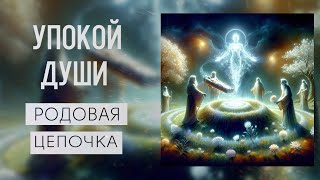 УПОКОЙ ДУШИ

РОДОВАЯ ЦЕПОЧКА